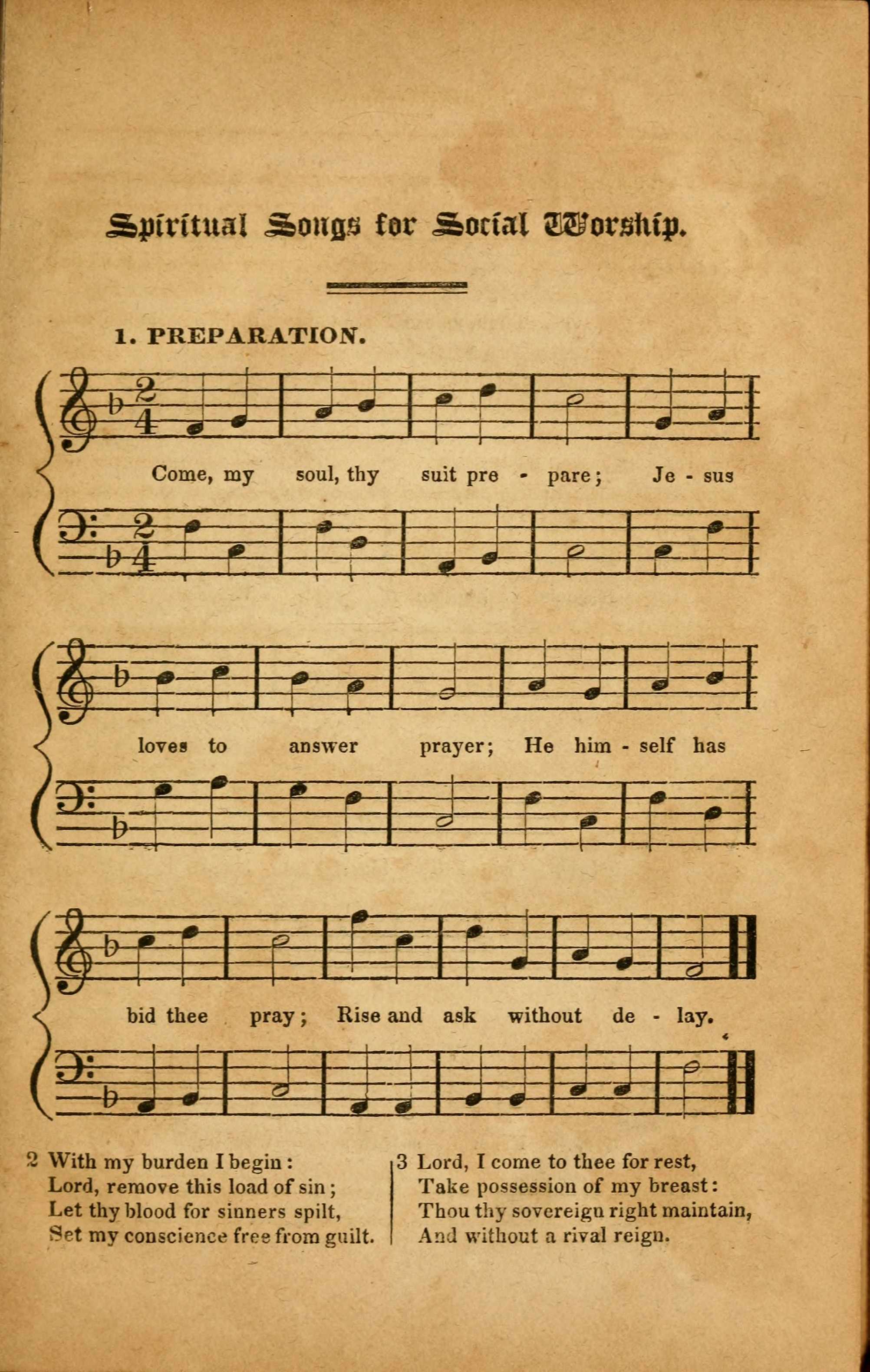 Spiritual Songs for Social Worship.

1. PREPARATION.

Come, my soul, thy suit pre - pare; Je - sus loves to answer prayer; He him - self has bid thee pray; Rise and ask without de - lay.

2 With my burden I begin:
Lord, remove this load of sin;
Let thy blood for sinners spilt,
Set my conscience free from guilt.

3 Lord, I come to thee for rest,
Take possession of my breast:
Thou thy sovereign right maintain,
And without a rival reign.